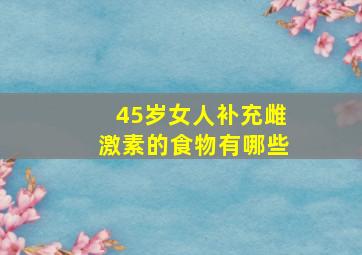 45岁女人补充雌激素的食物有哪些